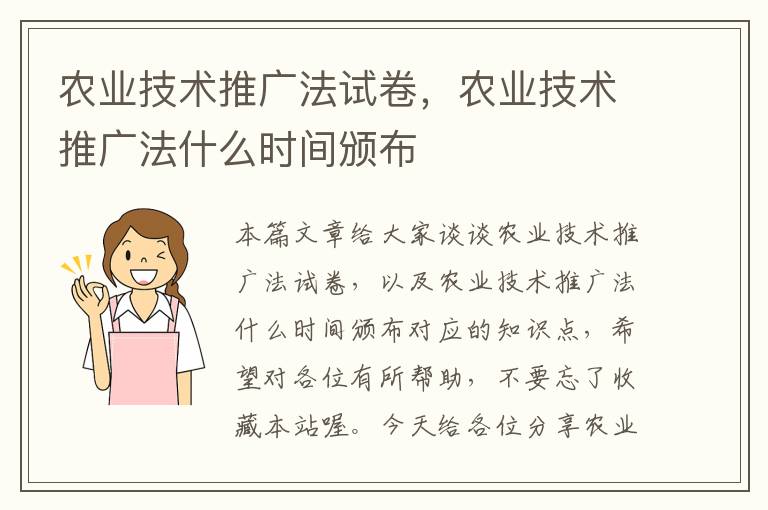 农业技术推广法试卷，农业技术推广法什么时间颁布

本篇文章给大家谈谈农业技术推广法试卷，以及农业技术推广法什么时间颁布对应的知识点，希望对各位有所帮助，不要忘了收藏本站喔。今天给各位分享农业